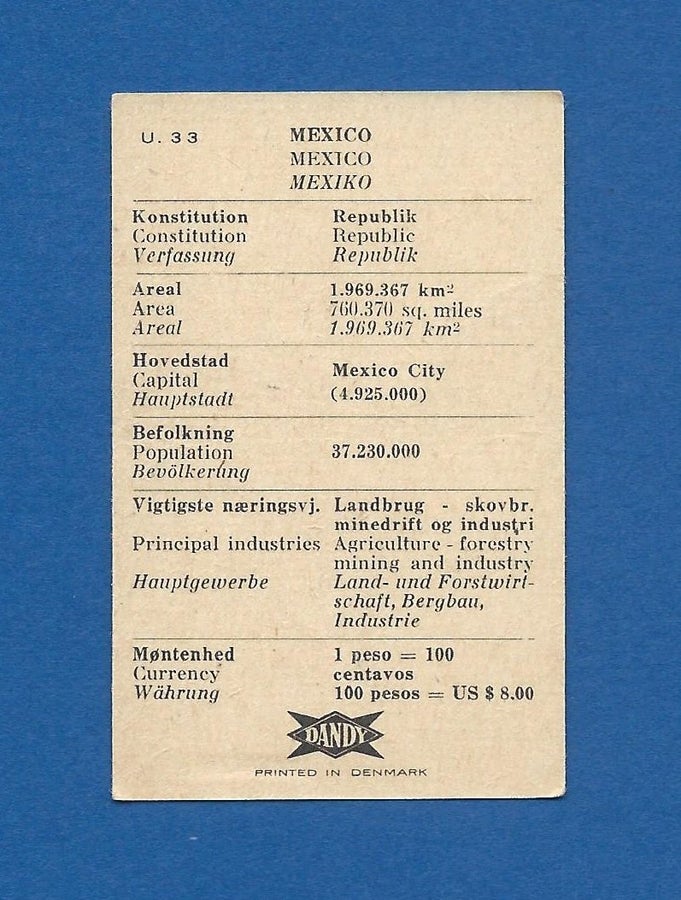 U. 33

MEXICO
MEXICO
MEXIKO

Konstitution
Constitution
Verfassung

Republik
Republic
Republik

Areal
Area
Areal

1.969.367 $km^2$
760.370 sq. miles
1.969.367 $km^2$

Hovedstad
Capital
Hauptstadt

Mexico City
(4.925.000)

Befolkning
Population
Bevölkerung

37.230.000

Vigtigste næringsvj.
Principal industries
Hauptgewerbe

Landbrug - skovbr. minedrift og industri
Agriculture - forestry mining and industry
Land- und Forstwirtschaft, Bergbau, Industrie

Møntenhed
Currency
Währung

1 peso = 100 centavos
100 pesos = US $ 8.00

DANDY

PRINTED IN DENMARK